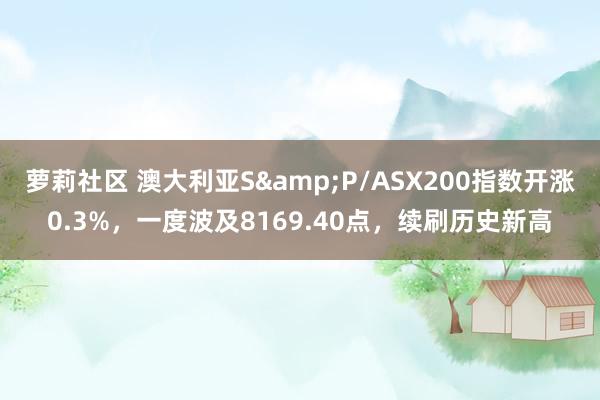 萝莉社区 澳大利亚S&amp;P/ASX200指数开涨0.3%，一度波及8169.40点，续刷历史新高